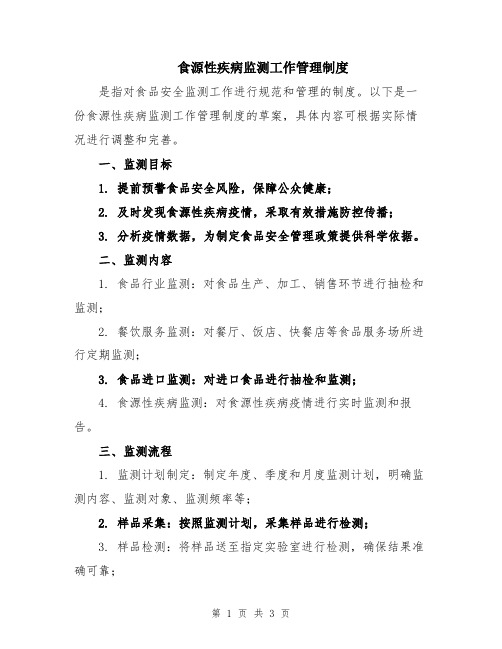 食源性疾病监测工作管理制度

是指对食品安全监测工作进行规范和管理的制度。以下是一份食源性疾病监测工作管理制度的草案，具体内容可根据实际情况进行调整和完善。

一、监测目标

1. 提前预警食品安全风险，保障公众健康；

2. 及时发现食源性疾病疫情，采取有效措施防控传播；

3. 分析疫情数据，为制定食品安全管理政策提供科学依据。

二、监测内容

1. 食品行业监测：对食品生产、加工、销售环节进行抽检和监测；

2. 餐饮服务监测：对餐厅、饭店、快餐店等食品服务场所进行定期监测；

3. 食品进口监测：对进口食品进行抽检和监测；

4. 食源性疾病监测：对食源性疾病疫情进行实时监测和报告。

三、监测流程

1. 监测计划制定：制定年度、季度和月度监测计划，明确监测内容、监测对象、监测频率等；

2. 样品采集：按照监测计划，采集样品进行检测；

3. 样品检测：将样品送至指定实验室进行检测，确保结果准确可靠；

第 1 页 共 3 页